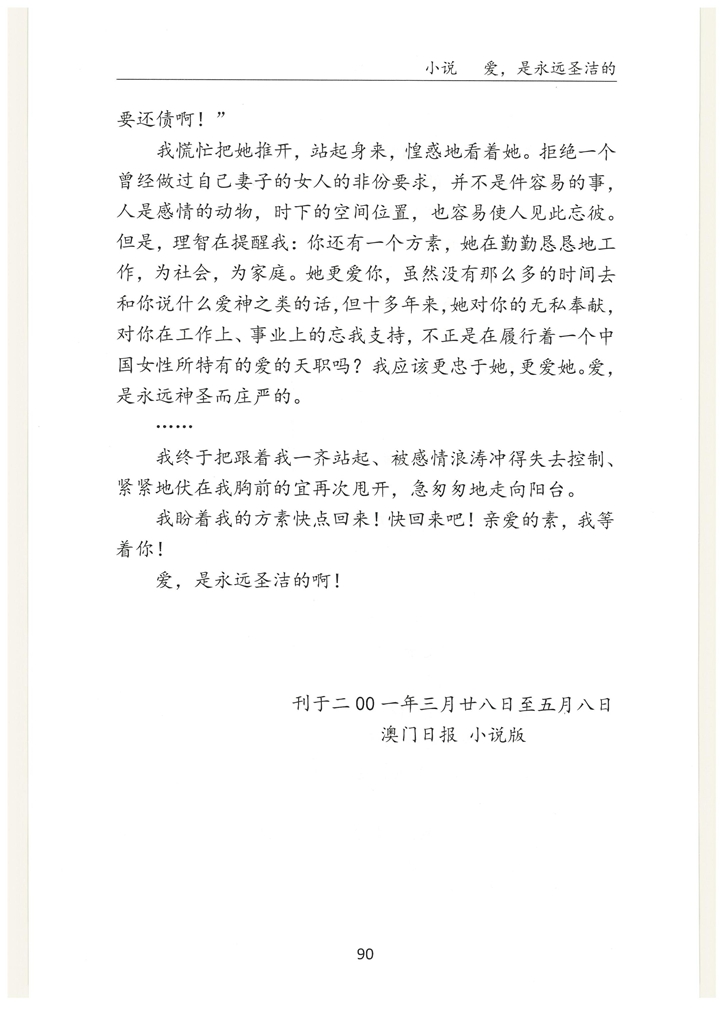 小说　爱，是永远圣洁的

要还债啊！”

我慌忙把她推开，站起身来，惶惑地看着她。拒绝一个曾经做过自己妻子的女人的非份要求，并不是件容易的事，人是感情的动物，时下的空间位置，也容易使人见此忘彼。但是，理智在提醒我：你还有一个方素，她在勤勤恳恳地工作，为社会，为家庭。她更爱你，虽然没有那么多的时间去和你说什么爱神之类的话，但十多年来，她对你的无私奉献，对你在工作上、事业上的忘我支持，不正是在履行着一个中国女性所特有的爱的天职吗？我应该更忠于她，更爱她。爱，是永远神圣而庄严的。

……

我终于把跟着我一齐站起、被感情浪涛冲得失去控制、紧紧地伏在我胸前的宜再次甩开，急匆匆地走向阳台。

我盼着我的方素快点回来！快回来吧！亲爱的素，我等着你！

爱，是永远圣洁的啊！

刊于二00一年三月廿八日至五月八日
澳门日报 小说版

90